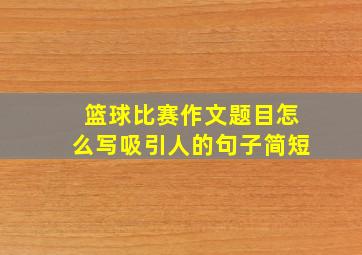 篮球比赛作文题目怎么写吸引人的句子简短